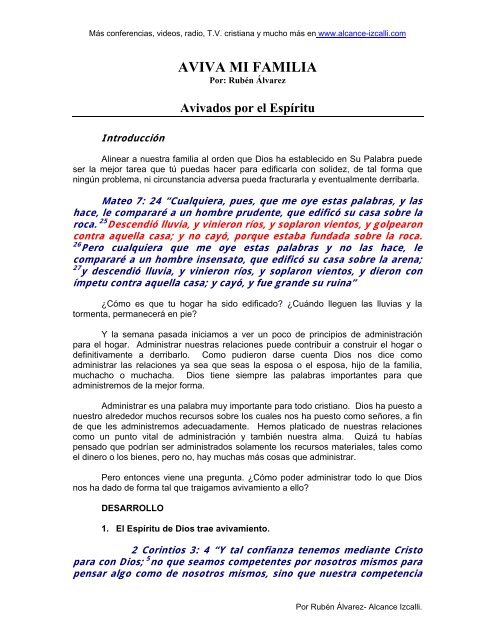 Más conferencias, videos, radio, T.V. cristiana y mucho más en www.alcance-izcalli.com

AVIVA MI FAMILIA
Por: Rubén Álvarez

Avivados por el Espíritu

Introducción

Alinear a nuestra familia al orden que Dios ha establecido en Su Palabra puede ser la mejor tarea que tú puedas hacer para edificarla con solidez, de tal forma que ningún problema, ni circunstancia adversa pueda fracturarla y eventualmente derribarla.

Mateo 7: 24 "Cualquiera, pues, que me oye estas palabras, y las hace, le compararé a un hombre prudente, que edificó su casa sobre la roca. $^{25}$Descendió lluvia, y vinieron ríos, y soplaron vientos, y golpearon contra aquella casa; y no cayó, porque estaba fundada sobre la roca. $^{26}$Pero cualquiera que me oye estas palabras y no las hace, le compararé a un hombre insensato, que edificó su casa sobre la arena; $^{27}$y descendió lluvia, y vinieron ríos, y soplaron vientos, y dieron con ímpetu contra aquella casa; y cayó, y fue grande su ruina"

¿Cómo es que tu hogar ha sido edificado? ¿Cuándo lleguen las lluvias y la tormenta, permanecerá en pie?

Y la semana pasada iniciamos a ver un poco de principios de administración para el hogar. Administrar nuestras relaciones puede contribuir a construir el hogar o definitivamente a derribarlo. Como pudieron darse cuenta Dios nos dice como administrar las relaciones ya sea que seas la esposa o el esposa, hijo de la familia, muchacho o muchacha. Dios tiene siempre las palabras importantes para que administremos de la mejor forma.

Administrar es una palabra muy importante para todo cristiano. Dios ha puesto a nuestro alrededor muchos recursos sobre los cuales nos ha puesto como señores, a fin de que les administremos adecuadamente. Hemos platicado de nuestras relaciones como un punto vital de administración y también nuestra alma. Quizá tu habías pensado que podrían ser administrados solamente los recursos materiales, tales como el dinero o los bienes, pero no, hay muchas más cosas que administrar.

Pero entonces viene una pregunta. ¿Cómo poder administrar todo lo que Dios nos ha dado de forma tal que traigamos avivamiento a ello?

DESARROLLO

1. El Espíritu de Dios trae avivamiento.

2 Corintios 3: 4 "Y tal confianza tenemos mediante Cristo para con Dios; $^{5}$no que seamos competentes por nosotros mismos para pensar algo como de nosotros mismos, sino que nuestra competencia

Por Rubén Álvarez- Alcance Izcalli.